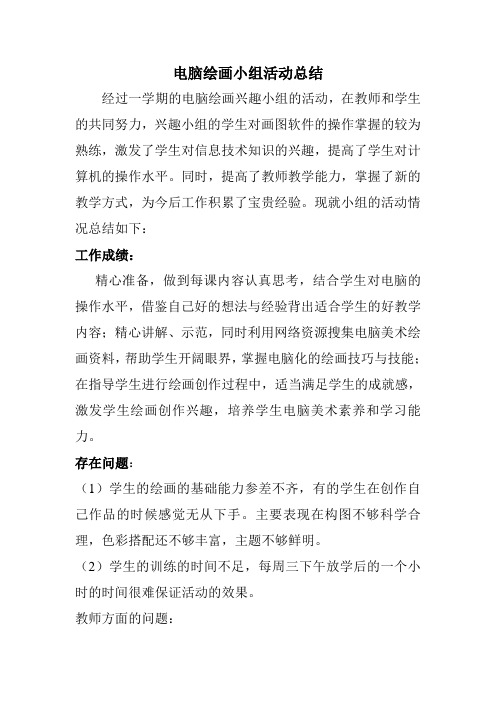 电脑绘画小组活动总结

经过一学期的电脑绘画兴趣小组的活动，在教师和学生的共同努力，兴趣小组的学生对画图软件的操作掌握的较为熟练，激发了学生对信息技术知识的兴趣，提高了学生对计算机的操作水平。同时，提高了教师教学能力，掌握了新的教学方式，为今后工作积累了宝贵经验。现就小组的活动情况总结如下：

工作成绩：

精心准备，做到每课内容认真思考，结合学生对电脑的操作水平，借鉴自己好的想法与经验背出适合学生的好教学内容；精心讲解、示范，同时利用网络资源搜集电脑美术绘画资料，帮助学生开阔眼界，掌握电脑化的绘画技巧与技能；在指导学生进行绘画创作过程中，适当满足学生的成就感，激发学生绘画创作兴趣，培养学生电脑美术素养和学习能力。

存在问题：

（1）学生的绘画的基础能力参差不齐，有的学生在创作自己作品的时候感觉无从下手。主要表现在构图不够科学合理，色彩搭配还不够丰富，主题不够鲜明。

（2）学生的训练的时间不足，每周三下午放学后的一个小时的时间很难保证活动的效果。

教师方面的问题：